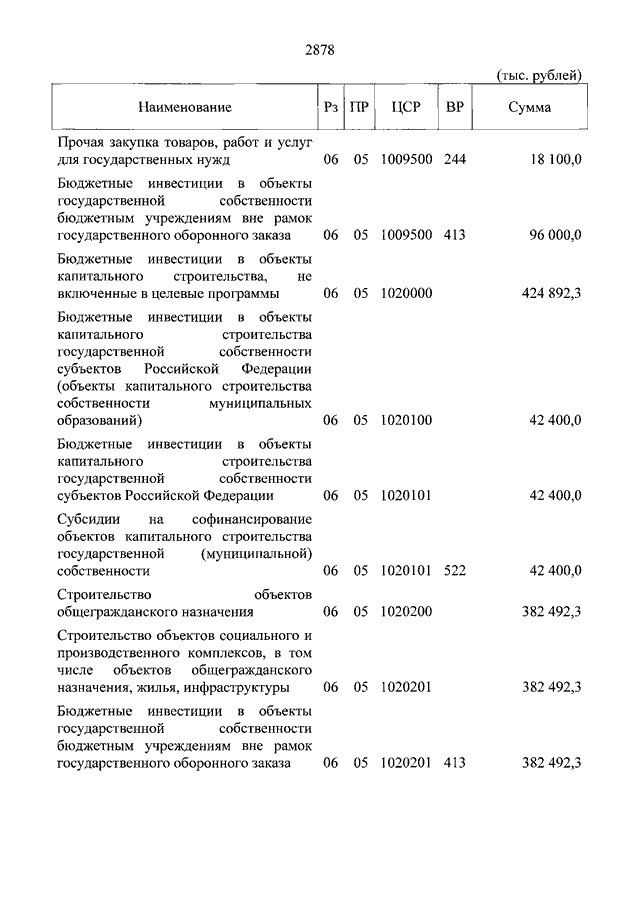 2878

(тыс. рублей)

| Наименование | Рз | ПР | ЦСР | ВР | Сумма |
|---|---|---|---|---|---|
| Прочая закупка товаров, работ и услуг для государственных нужд | 06 | 05 | 1009500 | 244 | 18 100,0 |
| Бюджетные инвестиции в объекты государственной собственности бюджетным учреждениям вне рамок государственного оборонного заказа | 06 | 05 | 1009500 | 413 | 96 000,0 |
| Бюджетные инвестиции в объекты капитального строительства, не включенные в целевые программы | 06 | 05 | 1020000 | | 424 892,3 |
| Бюджетные инвестиции в объекты капитального строительства государственной собственности субъектов Российской Федерации (объекты капитального строительства собственности муниципальных образований) | 06 | 05 | 1020100 | | 42 400,0 |
| Бюджетные инвестиции в объекты капитального строительства государственной собственности субъектов Российской Федерации | 06 | 05 | 1020101 | | 42 400,0 |
| Субсидии на софинансирование объектов капитального строительства государственной (муниципальной) собственности | 06 | 05 | 1020101 | 522 | 42 400,0 |
| Строительство объектов общегражданского назначения | 06 | 05 | 1020200 | | 382 492,3 |
| Строительство объектов социального и производственного комплексов, в том числе объектов общегражданского назначения, жилья, инфраструктуры | 06 | 05 | 1020201 | | 382 492,3 |
| Бюджетные инвестиции в объекты государственной собственности бюджетным учреждениям вне рамок государственного оборонного заказа | 06 | 05 | 1020201 | 413 | 382 492,3 |